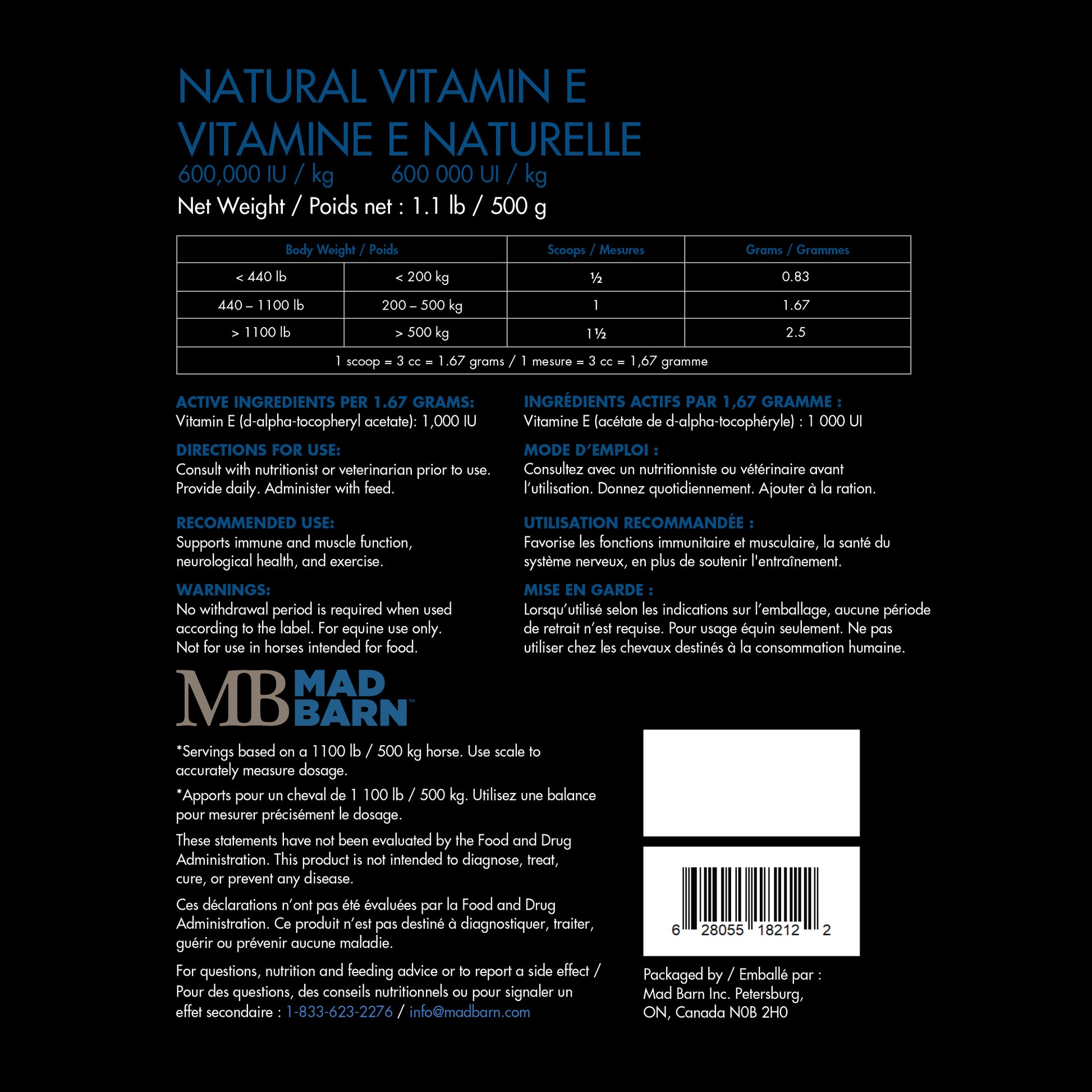 NATURAL VITAMIN E
VITAMINE E NATURELLE
600,000 IU / kg 600 000 UI / kg
Net Weight / Poids net : 1.1 lb / 500 g

| Body Weight / Poids | | Scoops / Mesures | Grams / Grammes |
|---|---|---|---|
| < 440 lb | < 200 kg | ½ | 0.83 |
| 440 – 1100 lb | 200 – 500 kg | 1 | 1.67 |
| > 1100 lb | > 500 kg | 1½ | 2.5 |
| 1 scoop = 3 cc = 1.67 grams / 1 mesure = 3 cc = 1,67 gramme | | | |

ACTIVE INGREDIENTS PER 1.67 GRAMS:
Vitamin E (d-alpha-tocopheryl acetate): 1,000 IU

DIRECTIONS FOR USE:
Consult with nutritionist or veterinarian prior to use. Provide daily. Administer with feed.

RECOMMENDED USE:
Supports immune and muscle function, neurological health, and exercise.

WARNINGS:
No withdrawal period is required when used according to the label. For equine use only. Not for use in horses intended for food.

INGRÉDIENTS ACTIFS PAR 1,67 GRAMME :
Vitamine E (acétate de d-alpha-tocophéryle) : 1 000 UI

MODE D'EMPLOI :
Consultez avec un nutritionniste ou vétérinaire avant l'utilisation. Donnez quotidiennement. Ajouter à la ration.

UTILISATION RECOMMANDÉE :
Favorise les fonctions immunitaire et musculaire, la santé du système nerveux, en plus de soutenir l'entraînement.

MISE EN GARDE :
Lorsqu'utilisé selon les indications sur l'emballage, aucune période de retrait n'est requise. Pour usage équin seulement. Ne pas utiliser chez les chevaux destinés à la consommation humaine.

MB MAD BARN™

*Servings based on a 1100 lb / 500 kg horse. Use scale to accurately measure dosage.

*Apports pour un cheval de 1 100 lb / 500 kg. Utilisez une balance pour mesurer précisément le dosage.

These statements have not been evaluated by the Food and Drug Administration. This product is not intended to diagnose, treat, cure, or prevent any disease.

Ces déclarations n'ont pas été évaluées par la Food and Drug Administration. Ce produit n'est pas destiné à diagnostiquer, traiter, guérir ou prévenir aucune maladie.

For questions, nutrition and feeding advice or to report a side effect / Pour des questions, des conseils nutritionnels ou pour signaler un effet secondaire : 1-833-623-2276 / info@madbarn.com

6 28055 18212 2

Packaged by / Emballé par :
Mad Barn Inc. Petersburg, ON, Canada N0B 2H0